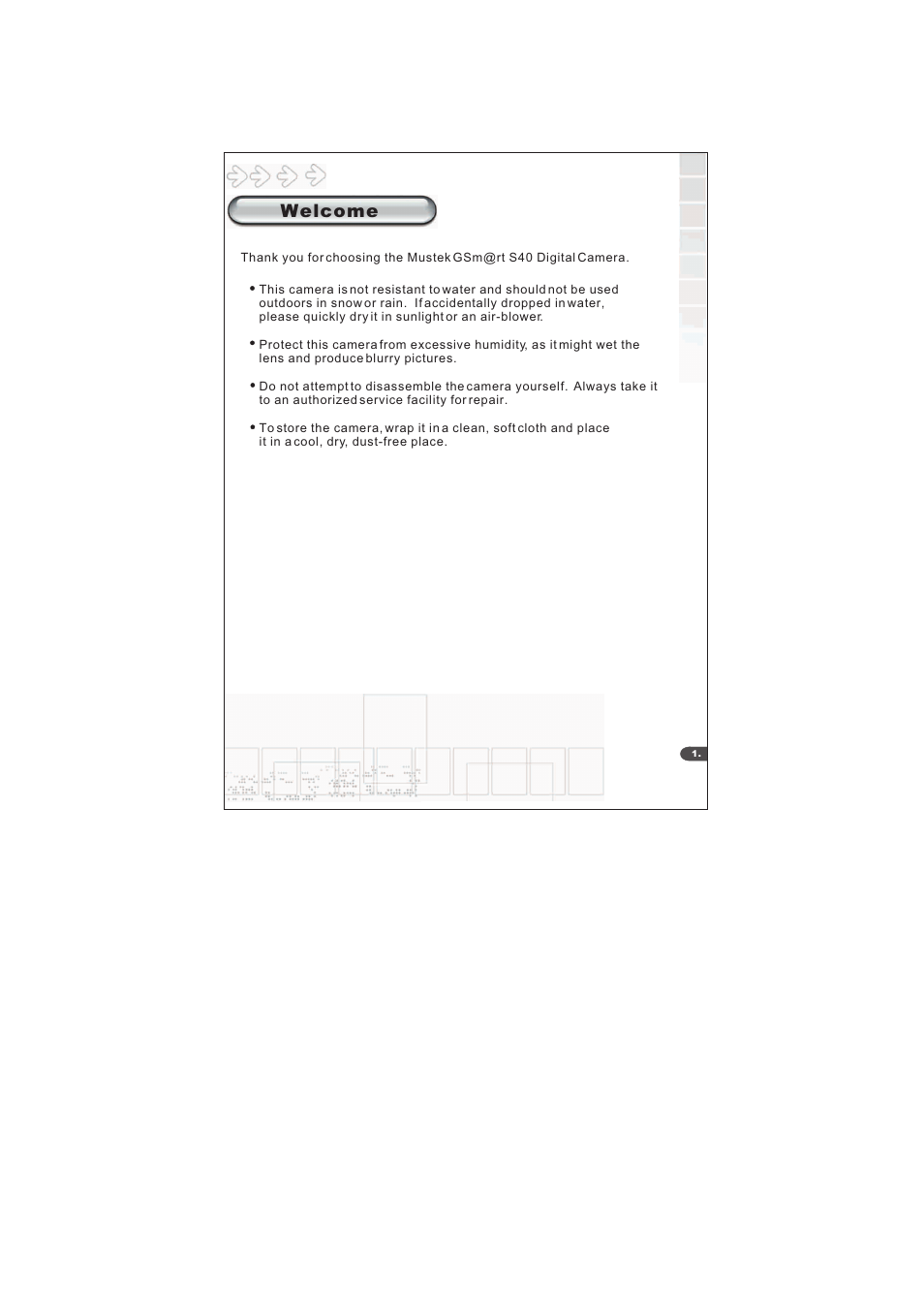 Welcome

Thank you for choosing the Mustek GSm@rt S40 Digital Camera.

• This camera is not resistant to water and should not be used outdoors in snow or rain. If accidentally dropped in water, please quickly dry it in sunlight or an air-blower.

• Protect this camera from excessive humidity, as it might wet the lens and produce blurry pictures.

• Do not attempt to disassemble the camera yourself. Always take it to an authorized service facility for repair.

• To store the camera, wrap it in a clean, soft cloth and place it in a cool, dry, dust-free place.

1.